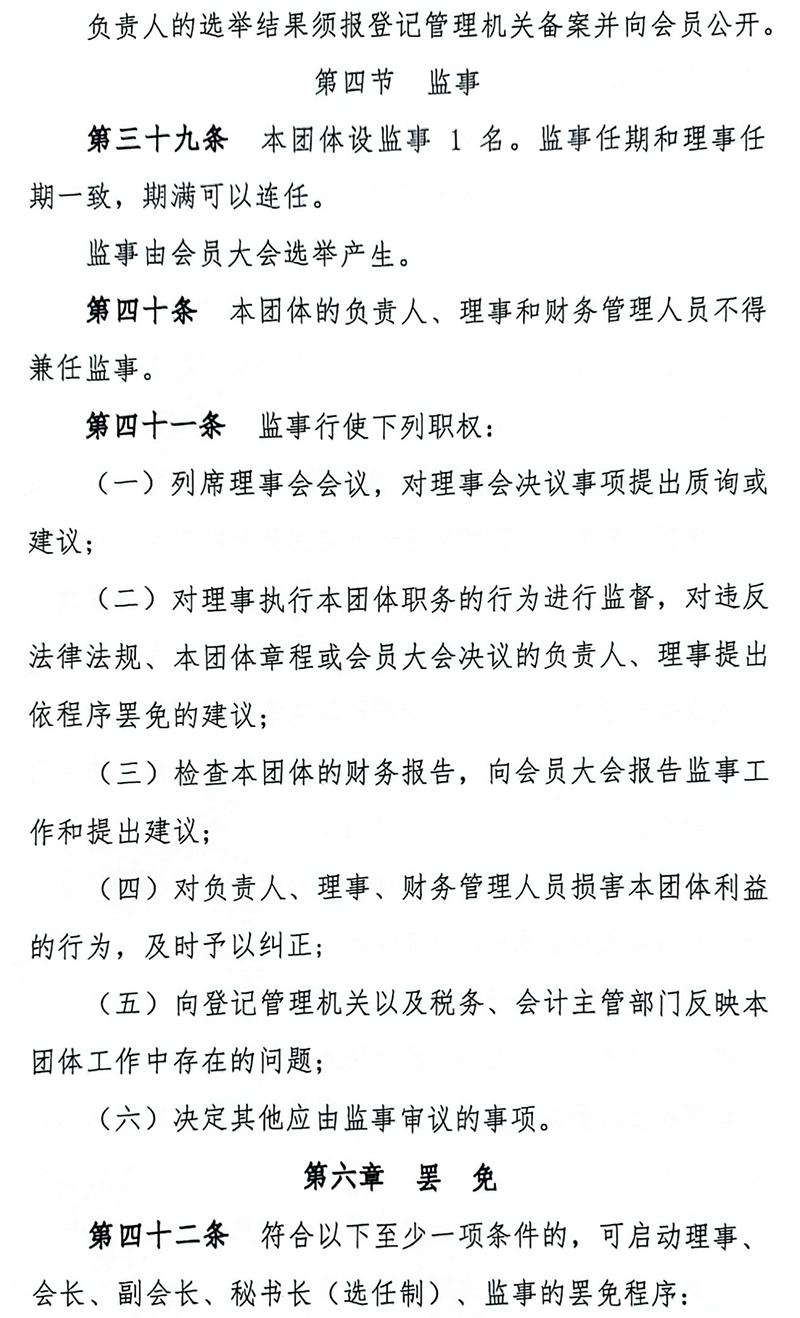 负责人的选举结果须报登记管理机关备案并向会员公开。

第四节　监事

第三十九条　本团体设监事 1 名。监事任期和理事任期一致，期满可以连任。

监事由会员大会选举产生。

第四十条　本团体的负责人、理事和财务管理人员不得兼任监事。

第四十一条　监事行使下列职权：

（一）列席理事会会议，对理事会决议事项提出质询或建议；

（二）对理事执行本团体职务的行为进行监督，对违反法律法规、本团体章程或会员大会决议的负责人、理事提出依程序罢免的建议；

（三）检查本团体的财务报告，向会员大会报告监事工作和提出建议；

（四）对负责人、理事、财务管理人员损害本团体利益的行为，及时予以纠正；

（五）向登记管理机关以及税务、会计主管部门反映本团体工作中存在的问题；

（六）决定其他应由监事审议的事项。

第六章　罢　免

第四十二条　符合以下至少一项条件的，可启动理事、会长、副会长、秘书长（选任制）、监事的罢免程序：